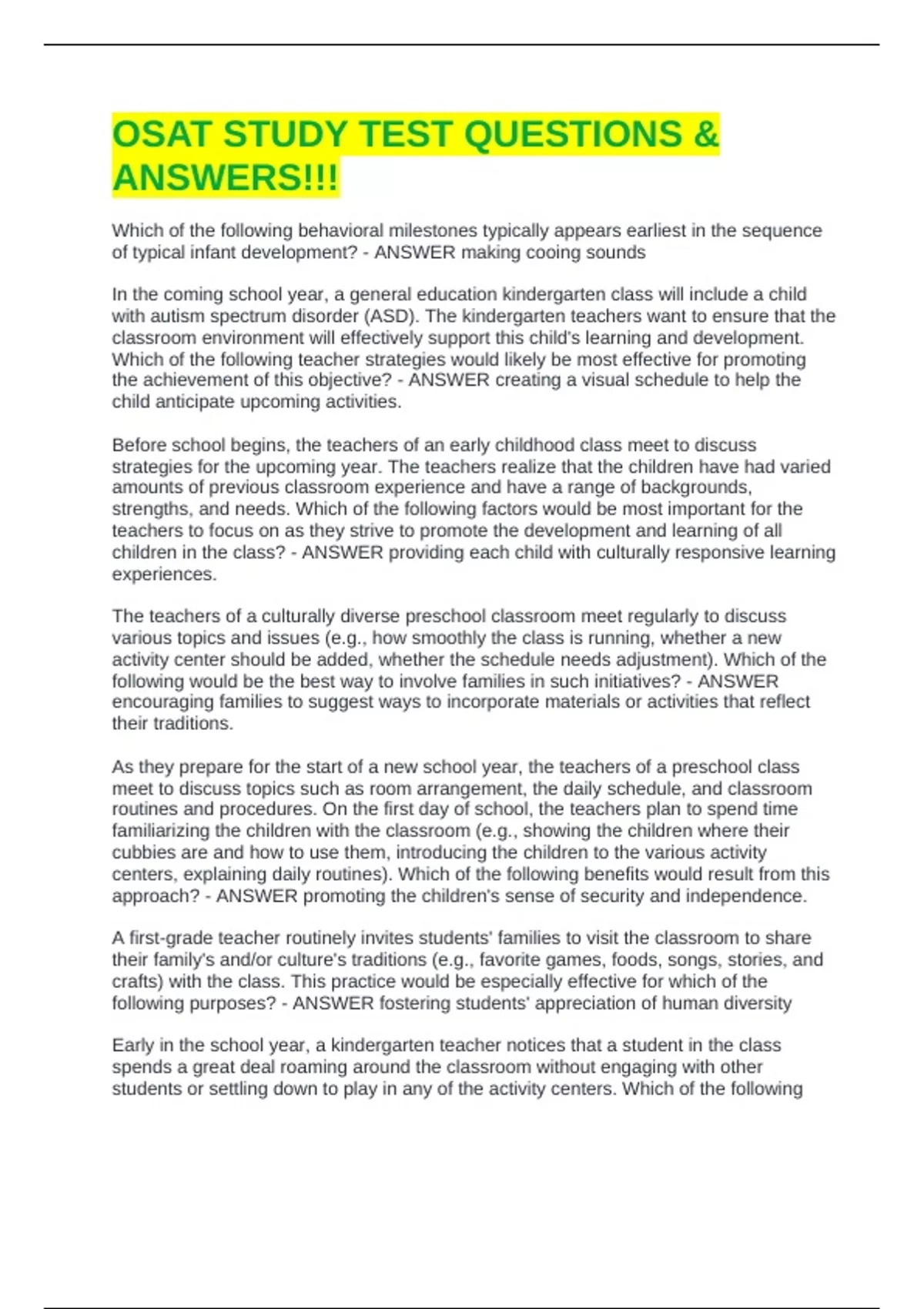 OSAT STUDY TEST QUESTIONS & ANSWERS!!!

Which of the following behavioral milestones typically appears earliest in the sequence of typical infant development? - ANSWER making cooing sounds

In the coming school year, a general education kindergarten class will include a child with autism spectrum disorder (ASD). The kindergarten teachers want to ensure that the classroom environment will effectively support this child's learning and development. Which of the following teacher strategies would likely be most effective for promoting the achievement of this objective? - ANSWER creating a visual schedule to help the child anticipate upcoming activities.

Before school begins, the teachers of an early childhood class meet to discuss strategies for the upcoming year. The teachers realize that the children have had varied amounts of previous classroom experience and have a range of backgrounds, strengths, and needs. Which of the following factors would be most important for the teachers to focus on as they strive to promote the development and learning of all children in the class? - ANSWER providing each child with culturally responsive learning experiences.

The teachers of a culturally diverse preschool classroom meet regularly to discuss various topics and issues (e.g., how smoothly the class is running, whether a new activity center should be added, whether the schedule needs adjustment). Which of the following would be the best way to involve families in such initiatives? - ANSWER encouraging families to suggest ways to incorporate materials or activities that reflect their traditions.

As they prepare for the start of a new school year, the teachers of a preschool class meet to discuss topics such as room arrangement, the daily schedule, and classroom routines and procedures. On the first day of school, the teachers plan to spend time familiarizing the children with the classroom (e.g., showing the children where their cubbies are and how to use them, introducing the children to the various activity centers, explaining daily routines). Which of the following benefits would result from this approach? - ANSWER promoting the children's sense of security and independence.

A first-grade teacher routinely invites students' families to visit the classroom to share their family's and/or culture's traditions (e.g., favorite games, foods, songs, stories, and crafts) with the class. This practice would be especially effective for which of the following purposes? - ANSWER fostering students' appreciation of human diversity

Early in the school year, a kindergarten teacher notices that a student in the class spends a great deal roaming around the classroom without engaging with other students or settling down to play in any of the activity centers. Which of the following